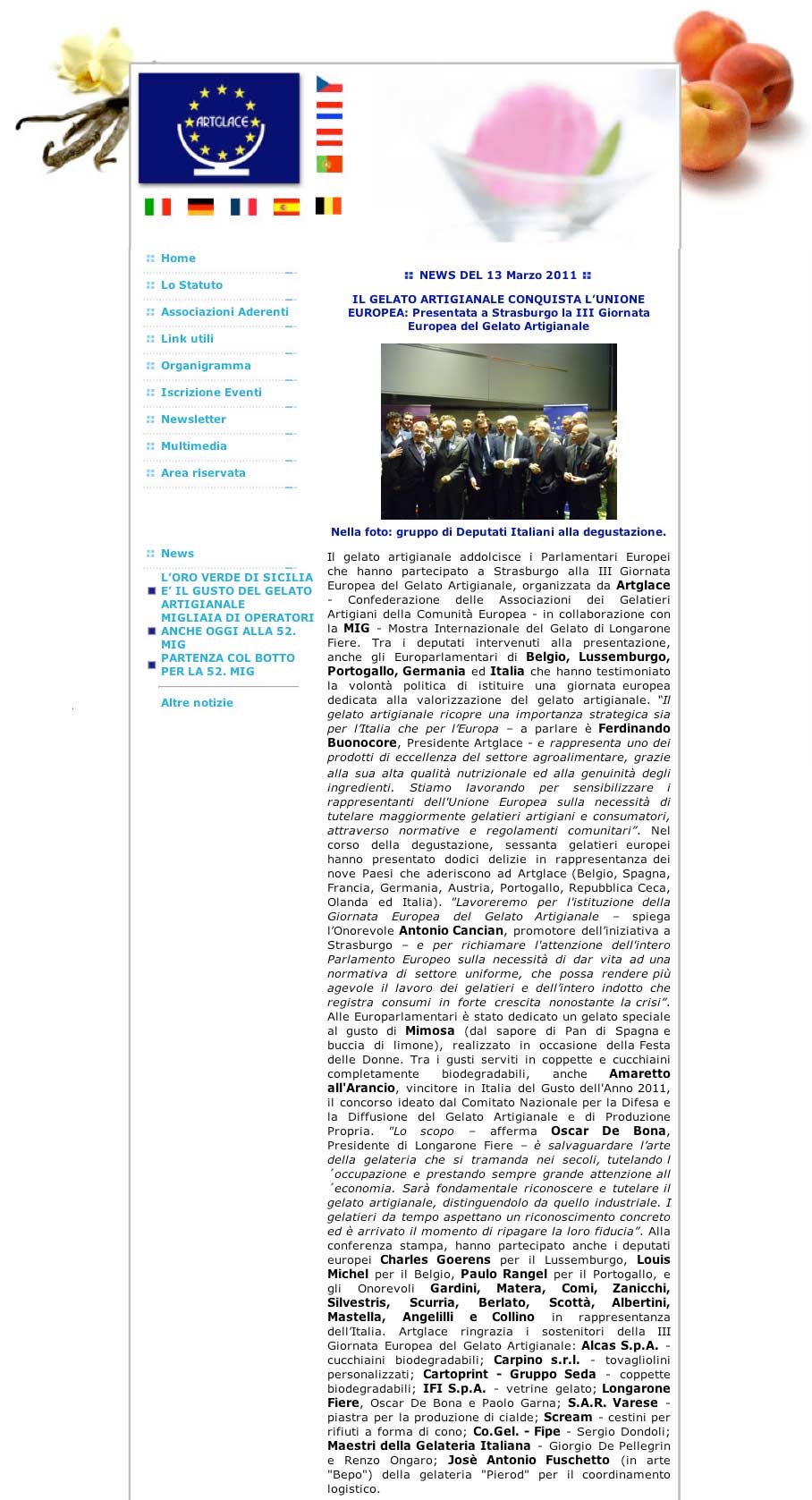 ARTGLACE

Home
Lo Statuto
Associazioni Aderenti
Link utili
Organigramma
Iscrizione Eventi
Newsletter
Multimedia
Area riservata

News
L'ORO VERDE DI SICILIA E' IL GUSTO DEL GELATO ARTIGIANALE
MIGLIAIA DI OPERATORI ANCHE OGGI ALLA 52. MIG
PARTENZA COL BOTTO PER LA 52. MIG
Altre notizie

NEWS DEL 13 Marzo 2011

IL GELATO ARTIGIANALE CONQUISTA L'UNIONE EUROPEA: Presentata a Strasburgo la III Giornata Europea del Gelato Artigianale

Nella foto: gruppo di Deputati Italiani alla degustazione.

Il gelato artigianale addolcisce i Parlamentari Europei che hanno partecipato a Strasburgo alla III Giornata Europea del Gelato Artigianale, organizzata da Artglace - Confederazione delle Associazioni dei Gelatieri Artigiani della Comunità Europea - in collaborazione con la MIG - Mostra Internazionale del Gelato di Longarone Fiere. Tra i deputati intervenuti alla presentazione, anche gli Europarlamentari di Belgio, Lussemburgo, Portogallo, Germania ed Italia che hanno testimoniato la volontà politica di istituire una giornata europea dedicata alla valorizzazione del gelato artigianale. "Il gelato artigianale ricopre una importanza strategica sia per l'Italia che per l'Europa – a parlare è Ferdinando Buonocore, Presidente Artglace - e rappresenta uno dei prodotti di eccellenza del settore agroalimentare, grazie alla sua alta qualità nutrizionale ed alla genuinità degli ingredienti. Stiamo lavorando per sensibilizzare i rappresentanti dell'Unione Europea sulla necessità di tutelare maggiormente gelatieri artigiani e consumatori, attraverso normative e regolamenti comunitari". Nel corso della degustazione, sessanta gelatieri europei hanno presentato dodici delizie in rappresentanza dei nove Paesi che aderiscono ad Artglace (Belgio, Spagna, Francia, Germania, Austria, Portogallo, Repubblica Ceca, Olanda ed Italia). "Lavoreremo per l'istituzione della Giornata Europea del Gelato Artigianale – spiega l'Onorevole Antonio Cancian, promotore dell'iniziativa a Strasburgo – e per richiamare l'attenzione dell'intero Parlamento Europeo sulla necessità di dar vita ad una normativa di settore uniforme, che possa rendere più agevole il lavoro dei gelatieri e dell'intero indotto che registra consumi in forte crescita nonostante la crisi". Alle Europarlamentari è stato dedicato un gelato speciale al gusto di Mimosa (dal sapore di Pan di Spagna e buccia di limone), realizzato in occasione della Festa delle Donne. Tra i gusti serviti in coppette e cucchiaini completamente biodegradabili, anche Amaretto all'Arancio, vincitore in Italia del Gusto dell'Anno 2011, il concorso ideato dal Comitato Nazionale per la Difesa e la Diffusione del Gelato Artigianale e di Produzione Propria. "Lo scopo – afferma Oscar De Bona, Presidente di Longarone Fiere – è salvaguardare l'arte della gelateria che si tramanda nei secoli, tutelando l´occupazione e prestando sempre grande attenzione all´economia. Sarà fondamentale riconoscere e tutelare il gelato artigianale, distinguendolo da quello industriale. I gelatieri da tempo aspettano un riconoscimento concreto ed è arrivato il momento di ripagare la loro fiducia". Alla conferenza stampa, hanno partecipato anche i deputati europei Charles Goerens per il Lussemburgo, Louis Michel per il Belgio, Paulo Rangel per il Portogallo, e gli Onorevoli Gardini, Matera, Comi, Zanicchi, Silvestris, Scurria, Berlato, Scottà, Albertini, Mastella, Angelilli e Collino in rappresentanza dell'Italia. Artglace ringrazia i sostenitori della III Giornata Europea del Gelato Artigianale: Alcas S.p.A. - cucchiaini biodegradabili; Carpino s.r.l. - tovagliolini personalizzati; Cartoprint - Gruppo Seda - coppette biodegradabili; IFI S.p.A. - vetrine gelato; Longarone Fiere, Oscar De Bona e Paolo Garna; S.A.R. Varese - piastra per la produzione di cialde; Scream - cestini per rifiuti a forma di cono; Co.Gel. - Fipe - Sergio Dondoli; Maestri della Gelateria Italiana - Giorgio De Pellegrin e Renzo Ongaro; Josè Antonio Fuschetto (in arte "Bepo") della gelateria "Pierod" per il coordinamento logistico.